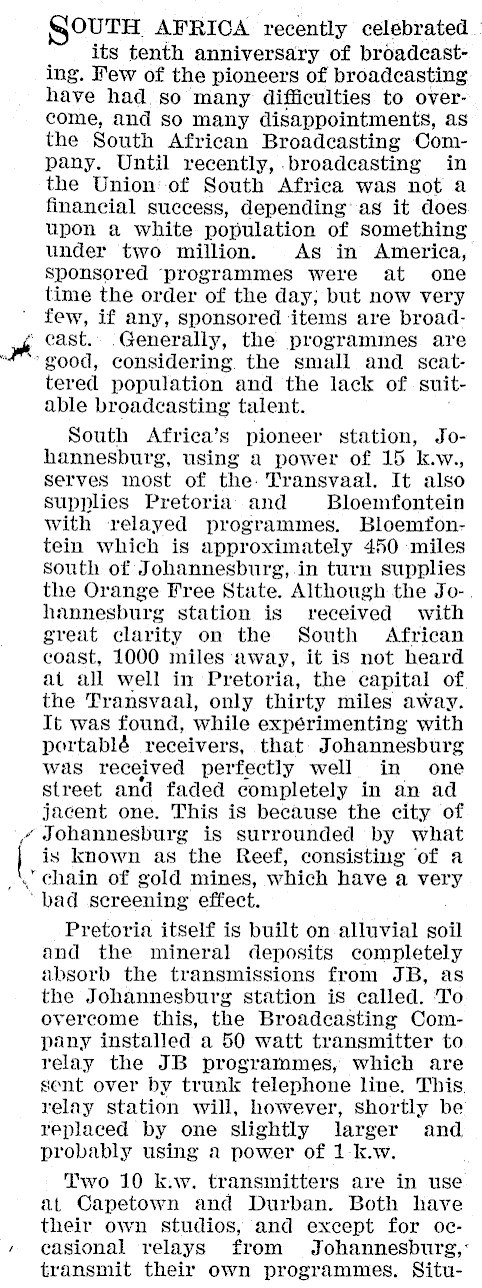 SOUTH AFRICA recently celebrated its tenth anniversary of broadcasting. Few of the pioneers of broadcasting have had so many difficulties to overcome, and so many disappointments, as the South African Broadcasting Company. Until recently, broadcasting in the Union of South Africa was not a financial success, depending as it does upon a white population of something under two million. As in America, sponsored programmes were at one time the order of the day, but now very few, if any, sponsored items are broadcast. Generally, the programmes are good, considering the small and scattered population and the lack of suitable broadcasting talent.

South Africa's pioneer station, Johannesburg, using a power of 15 k.w., serves most of the Transvaal. It also supplies Pretoria and Bloemfontein with relayed programmes. Bloemfontein which is approximately 450 miles south of Johannesburg, in turn supplies the Orange Free State. Although the Johannesburg station is received with great clarity on the South African coast, 1000 miles away, it is not heard at all well in Pretoria, the capital of the Transvaal, only thirty miles away. It was found, while experimenting with portable receivers, that Johannesburg was received perfectly well in one street and faded completely in an ad jacent one. This is because the city of Johannesburg is surrounded by what is known as the Reef, consisting of a chain of gold mines, which have a very bad screening effect.

Pretoria itself is built on alluvial soil and the mineral deposits completely absorb the transmissions from JB, as the Johannesburg station is called. To overcome this, the Broadcasting Company installed a 50 watt transmitter to relay the JB programmes, which are sent over by trunk telephone line. This relay station will, however, shortly be replaced by one slightly larger and probably using a power of 1 k.w.

Two 10 k.w. transmitters are in use at Capetown and Durban. Both have their own studios, and except for occasional relays from Johannesburg, transmit their own programmes. Situ-